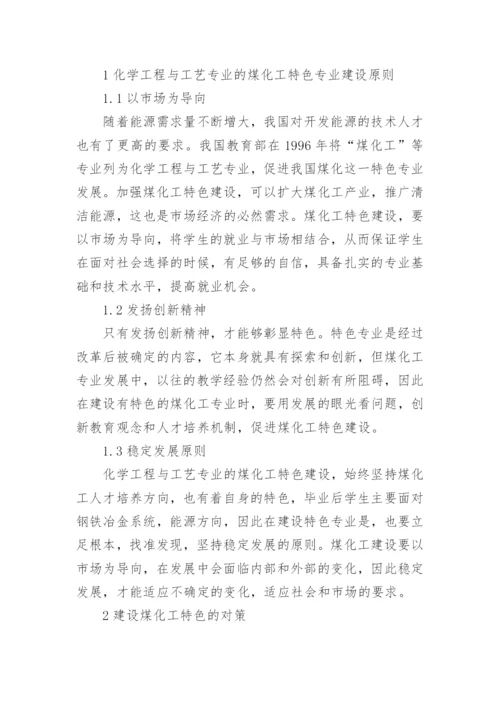 1 化学工程与工艺专业的煤化工特色专业建设原则

1.1 以市场为导向

随着能源需求量不断增大，我国对开发能源的技术人才也有了更高的要求。我国教育部在 1996 年将“煤化工”等专业列为化学工程与工艺专业，促进我国煤化这一特色专业发展。加强煤化工特色建设，可以扩大煤化工产业，推广清洁能源，这也是市场经济的必然需求。煤化工特色建设，要以市场为导向，将学生的就业与市场相结合，从而保证学生在面对社会选择的时候，有足够的自信，具备扎实的专业基础和技术水平，提高就业机会。

1.2 发扬创新精神

只有发扬创新精神，才能够彰显特色。特色专业是经过改革后被确定的内容，它本身就具有探索和创新，但煤化工专业发展中，以往的教学经验仍然会对创新有所阻碍，因此在建设有特色的煤化工专业时，要用发展的眼光看问题，创新教育观念和人才培养机制，促进煤化工特色建设。

1.3 稳定发展原则

化学工程与工艺专业的煤化工特色建设，始终坚持煤化工人才培养方向，也有着自身的特色，毕业后学生主要面对钢铁冶金系统，能源方向，因此在建设特色专业是，也要立足根本，找准发现，坚持稳定发展的原则。煤化工建设要以市场为导向，在发展中会面临内部和外部的变化，因此稳定发展，才能适应不确定的变化，适应社会和市场的要求。

2 建设煤化工特色的对策